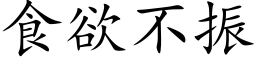 食欲不振